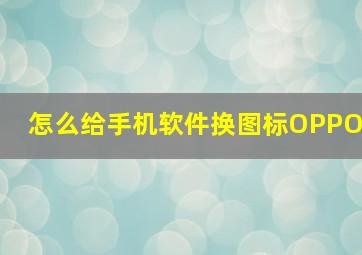 怎么给手机软件换图标OPPO